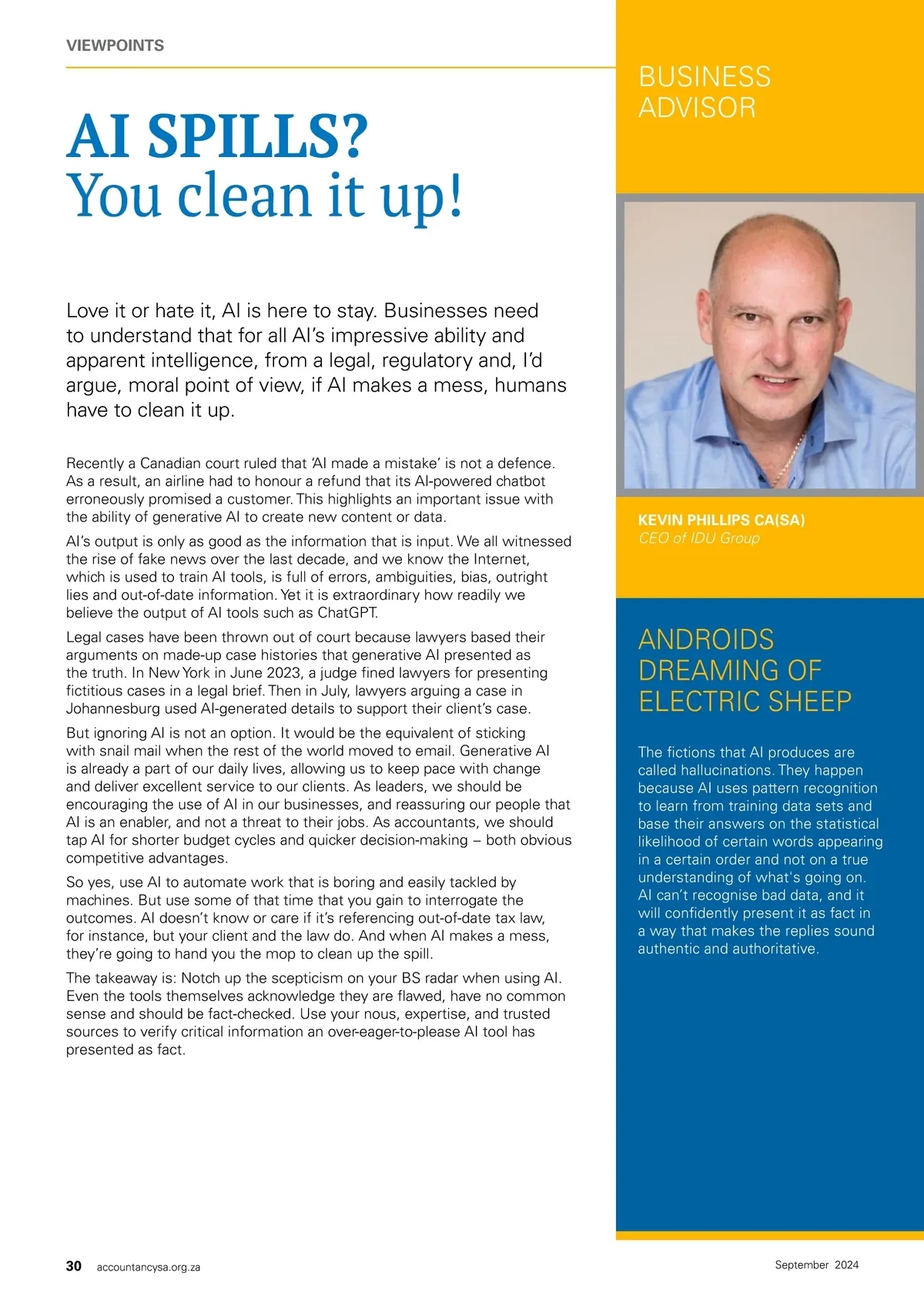 VIEWPOINTS

AI SPILLS?
You clean it up!

Love it or hate it, AI is here to stay. Businesses need to understand that for all AI's impressive ability and apparent intelligence, from a legal, regulatory and, I'd argue, moral point of view, if AI makes a mess, humans have to clean it up.

Recently a Canadian court ruled that 'AI made a mistake' is not a defence. As a result, an airline had to honour a refund that its AI-powered chatbot erroneously promised a customer. This highlights an important issue with the ability of generative AI to create new content or data.

AI's output is only as good as the information that is input. We all witnessed the rise of fake news over the last decade, and we know the Internet, which is used to train AI tools, is full of errors, ambiguities, bias, outright lies and out-of-date information. Yet it is extraordinary how readily we believe the output of AI tools such as ChatGPT.

Legal cases have been thrown out of court because lawyers based their arguments on made-up case histories that generative AI presented as the truth. In New York in June 2023, a judge fined lawyers for presenting fictitious cases in a legal brief. Then in July, lawyers arguing a case in Johannesburg used AI-generated details to support their client's case.

But ignoring AI is not an option. It would be the equivalent of sticking with snail mail when the rest of the world moved to email. Generative AI is already a part of our daily lives, allowing us to keep pace with change and deliver excellent service to our clients. As leaders, we should be encouraging the use of AI in our businesses, and reassuring our people that AI is an enabler, and not a threat to their jobs. As accountants, we should tap AI for shorter budget cycles and quicker decision-making – both obvious competitive advantages.

So yes, use AI to automate work that is boring and easily tackled by machines. But use some of that time that you gain to interrogate the outcomes. AI doesn't know or care if it's referencing out-of-date tax law, for instance, but your client and the law do. And when AI makes a mess, they're going to hand you the mop to clean up the spill.

The takeaway is: Notch up the scepticism on your BS radar when using AI. Even the tools themselves acknowledge they are flawed, have no common sense and should be fact-checked. Use your nous, expertise, and trusted sources to verify critical information an over-eager-to-please AI tool has presented as fact.

BUSINESS ADVISOR

KEVIN PHILLIPS CA(SA)
CEO of IDU Group

ANDROIDS DREAMING OF ELECTRIC SHEEP

The fictions that AI produces are called hallucinations. They happen because AI uses pattern recognition to learn from training data sets and base their answers on the statistical likelihood of certain words appearing in a certain order and not on a true understanding of what's going on. AI can't recognise bad data, and it will confidently present it as fact in a way that makes the replies sound authentic and authoritative.

30 accountancysa.org.za

September 2024